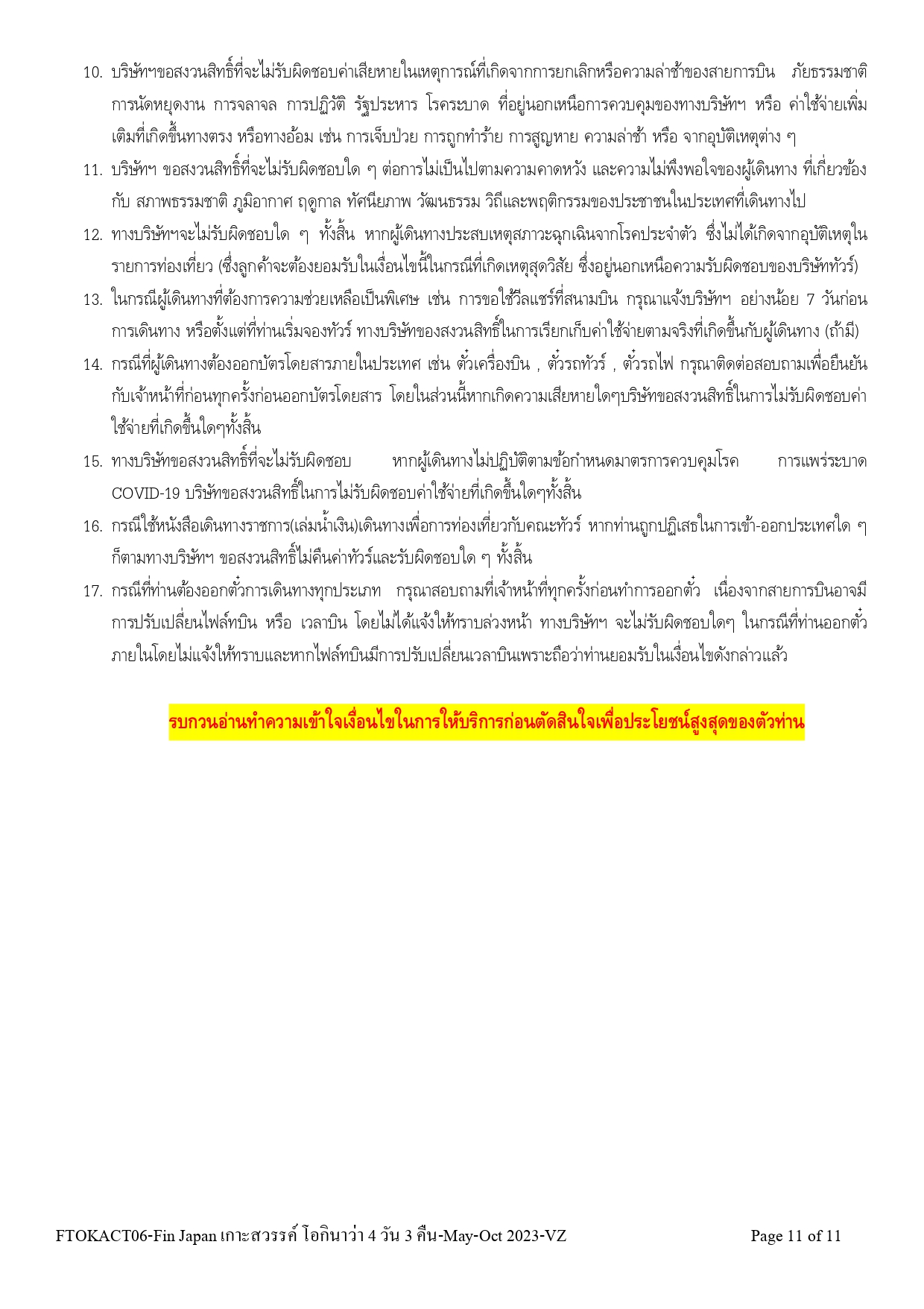 10. บริษัทฯขอสงวนสิทธิ์ที่จะไม่รับผิดชอบค่าเสียหายในเหตุการณ์ที่เกิดจากการยกเลิกหรือความล่าช้าของสายการบิน ภัยธรรมชาติ การนัดหยุดงาน การจลาจล การปฏิวัติ รัฐประหาร โรคระบาด ที่อยู่นอกเหนือการควบคุมของทางบริษัทฯ หรือ ค่าใช้จ่ายเพิ่มเติมที่เกิดขึ้นทางตรง หรือทางอ้อม เช่น การเจ็บป่วย การถูกทำร้าย การสูญหาย ความล่าช้า หรือ จากอุบัติเหตุต่าง ๆ

11. บริษัทฯ ขอสงวนสิทธิ์ที่จะไม่รับผิดชอบใด ๆ ต่อการไม่เป็นไปตามความคาดหวัง และความไม่พึงพอใจของผู้เดินทาง ที่เกี่ยวข้องกับ สภาพธรรมชาติ ภูมิอากาศ ฤดูกาล ทัศนียภาพ วัฒนธรรม วิถีและพฤติกรรมของประชาชนในประเทศที่เดินทางไป

12. ทางบริษัทฯจะไม่รับผิดชอบใด ๆ ทั้งสิ้น หากผู้เดินทางประสบเหตุสภาวะฉุกเฉินจากโรคประจำตัว ซึ่งไม่ได้เกิดจากอุบัติเหตุในรายการท่องเที่ยว (ซึ่งลูกค้าจะต้องยอมรับในเงื่อนไขนี้ในกรณีที่เกิดเหตุสุดวิสัย ซึ่งอยู่นอกเหนือความรับผิดชอบของบริษัททัวร์)

13. ในกรณีผู้เดินทางที่ต้องการความช่วยเหลือเป็นพิเศษ เช่น การขอใช้วีลแชร์ที่สนามบิน กรุณาแจ้งบริษัทฯ อย่างน้อย 7 วันก่อนการเดินทาง หรือตั้งแต่ที่ท่านเริ่มจองทัวร์ ทางบริษัทของสงวนสิทธิ์ในการเรียกเก็บค่าใช้จ่ายตามจริงที่เกิดขึ้นกับผู้เดินทาง (ถ้ามี)

14. กรณีที่ผู้เดินทางต้องออกบัตรโดยสารภายในประเทศ เช่น ตั๋วเครื่องบิน , ตั๋วรถทัวร์ , ตั๋วรถไฟ กรุณาติดต่อสอบถามเพื่อยืนยันกับเจ้าหน้าที่ก่อนทุกครั้งก่อนออกบัตรโดยสาร โดยในส่วนนี้หากเกิดความเสียหายใดๆบริษัทขอสงวนสิทธิ์ในการไม่รับผิดชอบค่าใช้จ่ายที่เกิดขึ้นใดๆทั้งสิ้น

15. ทางบริษัทขอสงวนสิทธิ์ที่จะไม่รับผิดชอบ หากผู้เดินทางไม่ปฏิบัติตามข้อกำหนดมาตรการควบคุมโรค การแพร่ระบาด COVID-19 บริษัทขอสงวนสิทธิ์ในการไม่รับผิดชอบค่าใช้จ่ายที่เกิดขึ้นใดๆทั้งสิ้น

16. กรณีใช้หนังสือเดินทางราชการ(เล่มน้ำเงิน)เดินทางเพื่อการท่องเที่ยวกับคณะทัวร์ หากท่านถูกปฏิเสธในการเข้า-ออกประเทศใด ๆ ก็ตามทางบริษัทฯ ขอสงวนสิทธิ์ไม่คืนค่าทัวร์และรับผิดชอบใด ๆ ทั้งสิ้น

17. กรณีที่ท่านต้องออกตั๋วการเดินทางทุกประเภท กรุณาสอบถามที่เจ้าหน้าที่ทุกครั้งก่อนทำการออกตั๋ว เนื่องจากสายการบินอาจมีการปรับเปลี่ยนไฟล์ทบิน หรือ เวลาบิน โดยไม่ได้แจ้งให้ทราบล่วงหน้า ทางบริษัทฯ จะไม่รับผิดชอบใดๆ ในกรณีที่ท่านออกตั๋วภายในโดยไม่แจ้งให้ทราบและหากไฟล์ทบินมีการปรับเปลี่ยนเวลาบินเพราะถือว่าท่านยอมรับในเงื่อนไขดังกล่าวแล้ว

รบกวนอ่านทำความเข้าใจเงื่อนไขในการให้บริการก่อนตัดสินใจเพื่อประโยชน์สูงสุดของตัวท่าน

FTOKACT06-Fin Japan เกาะสวรรค์ โอกินาว่า 4 วัน 3 คืน-May-Oct 2023-VZ Page 11 of 11